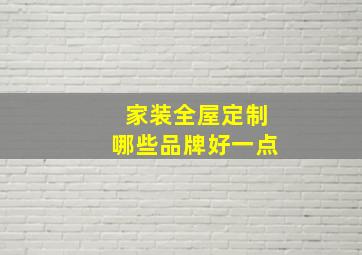 家装全屋定制
哪些品牌好一点